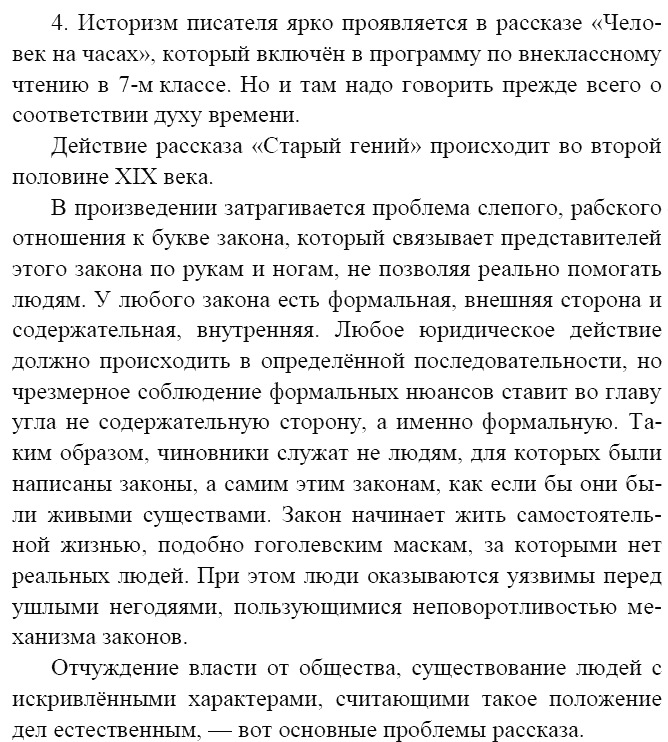 4. Историзм писателя ярко проявляется в рассказе «Человек на часах», который включён в программу по внеклассному чтению в 7-м классе. Но и там надо говорить прежде всего о соответствии духу времени.

Действие рассказа «Старый гений» происходит во второй половине XIX века.

В произведении затрагивается проблема слепого, рабского отношения к букве закона, который связывает представителей этого закона по рукам и ногам, не позволяя реально помогать людям. У любого закона есть формальная, внешняя сторона и содержательная, внутренняя. Любое юридическое действие должно происходить в определённой последовательности, но чрезмерное соблюдение формальных нюансов ставит во главу угла не содержательную сторону, а именно формальную. Таким образом, чиновники служат не людям, для которых были написаны законы, а самим этим законам, как если бы они были живыми существами. Закон начинает жить самостоятельной жизнью, подобно гоголевским маскам, за которыми нет реальных людей. При этом люди оказываются уязвимы перед ушлыми негодяями, пользующимися неповоротливостью механизма законов.

Отчуждение власти от общества, существование людей с искривлёнными характерами, считающими такое положение дел естественным, — вот основные проблемы рассказа.